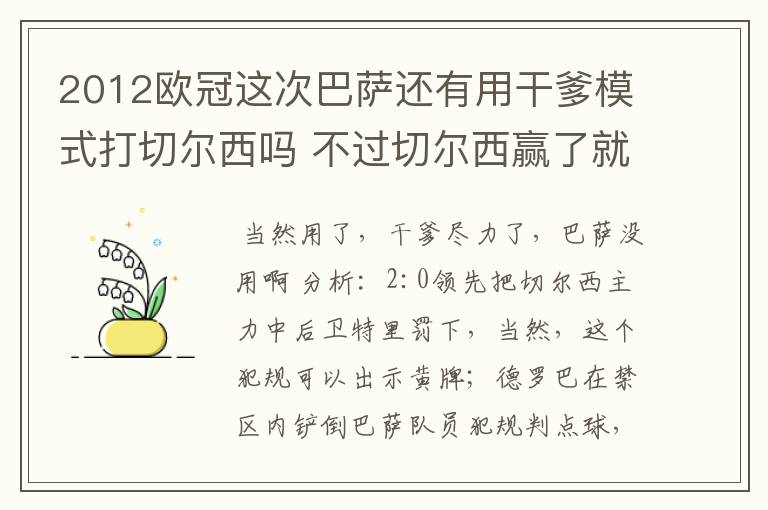 2012欧冠这次巴萨还有用干爹模式打切尔西吗 不过切尔西赢了就

当然用了，干爹尽力了，巴萨没用啊 分析：2:0领先把切尔西主力中后卫特里罚下，当然，这个犯规可以出示黄牌；德罗巴在禁区内铲倒巴萨队员犯规判点球，